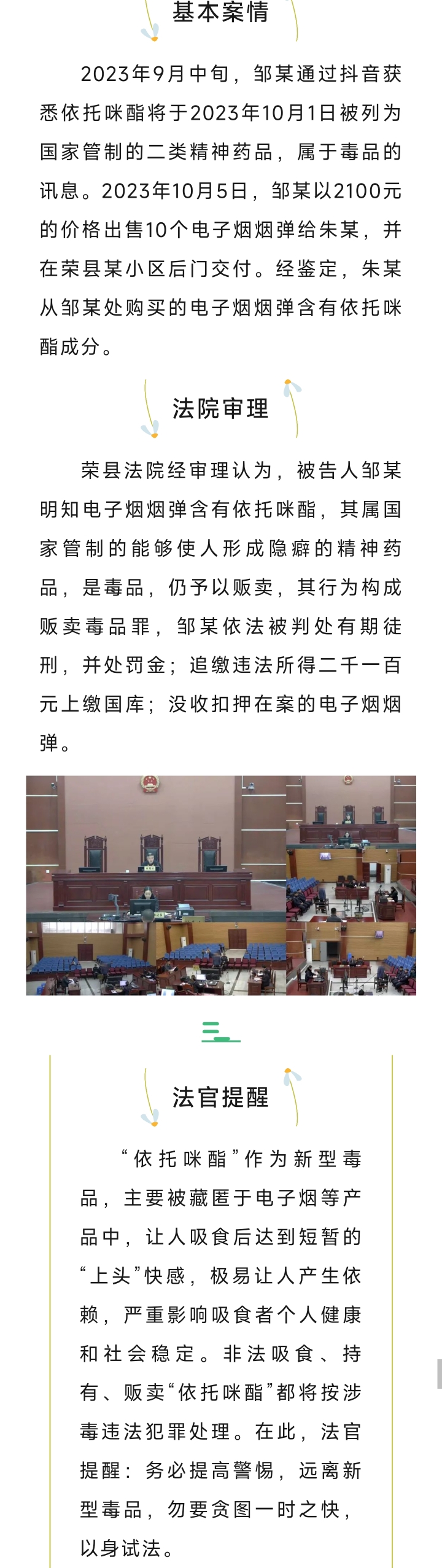 基本案情

2023年9月中旬，邹某通过抖音获悉依托咪酯将于2023年10月1日被列为国家管制的二类精神药品，属于毒品的讯息。2023年10月5日，邹某以2100元的价格出售10个电子烟烟弹给朱某，并在荣县某小区后门交付。经鉴定，朱某从邹某处购买的电子烟烟弹含有依托咪酯成分。

法院审理

荣县法院经审理认为，被告人邹某明知电子烟烟弹含有依托咪酯，其属国家管制的能够使人形成隐癖的精神药品，是毒品，仍予以贩卖，其行为构成贩卖毒品罪，邹某依法被判处有期徒刑，并处罚金；追缴违法所得二千一百元上缴国库；没收扣押在案的电子烟烟弹。

法官提醒

“依托咪酯”作为新型毒品，主要被藏匿于电子烟等产品中，让人吸食后达到短暂的“上头”快感，极易让人产生依赖，严重影响吸食者个人健康和社会稳定。非法吸食、持有、贩卖“依托咪酯”都将按涉毒违法犯罪处理。在此，法官提醒：务必提高警惕，远离新型毒品，勿要贪图一时之快，以身试法。